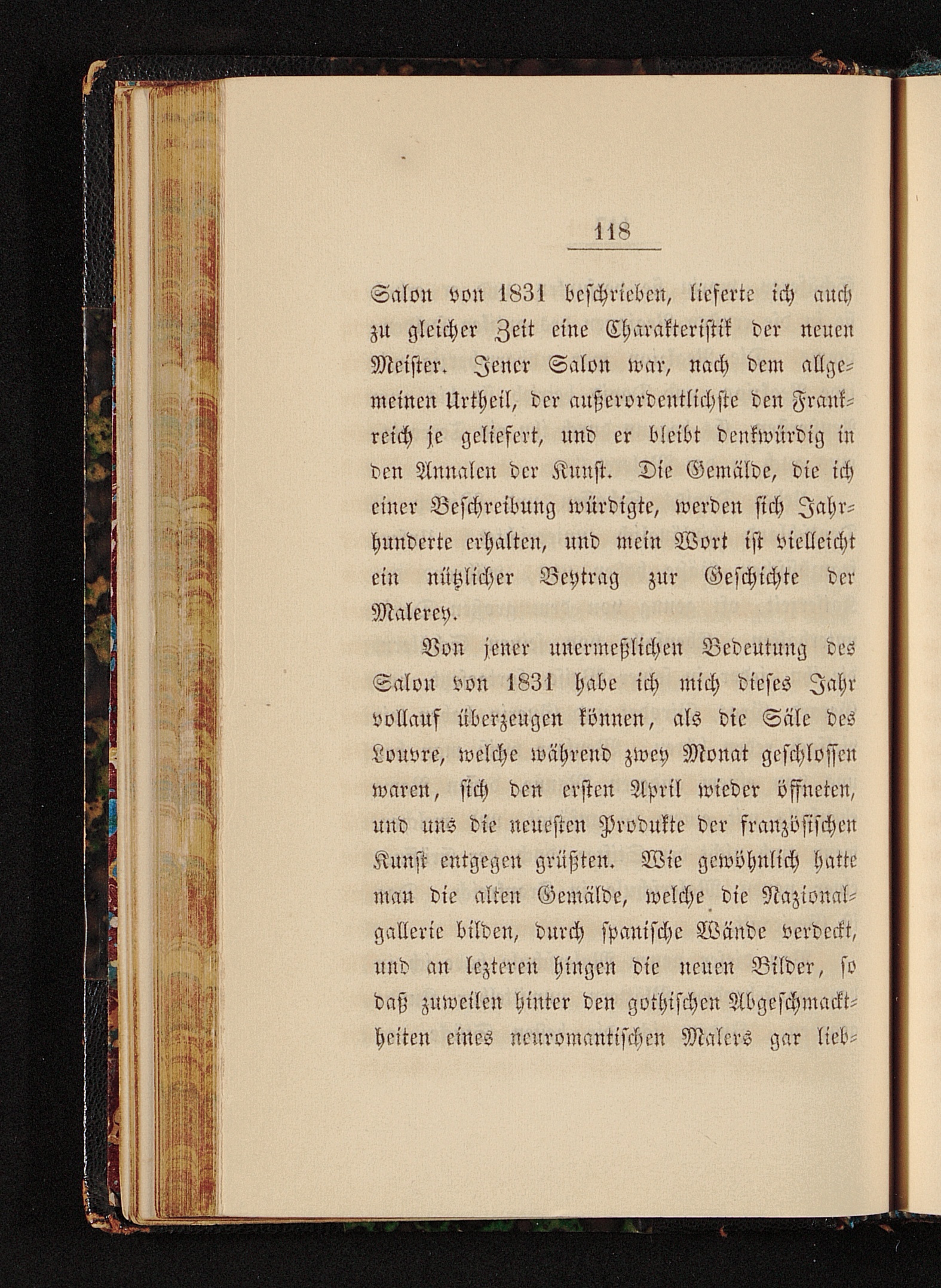 118

Salon von 1831 beschrieben, lieferte ich auch zu gleicher Zeit eine Charakteristik der neuen Meister. Jener Salon war, nach dem allgemeinen Urtheil, der außerordentlichste den Frankreich je geliefert, und er bleibt denkwürdig in den Annalen der Kunst. Die Gemälde, die ich einer Beschreibung würdigte, werden sich Jahrhunderte erhalten, und mein Wort ist vielleicht ein nützlicher Beytrag zur Geschichte der Malerey.

Von jener unermeßlichen Bedeutung des Salon von 1831 habe ich mich dieses Jahr vollauf überzeugen können, als die Säle des Louvre, welche während zwey Monat geschlossen waren, sich den ersten April wieder öffneten, und uns die neuesten Produkte der französischen Kunst entgegen grüßten. Wie gewöhnlich hatte man die alten Gemälde, welche die Nazionalgallerie bilden, durch spanische Wände verdeckt, und an lezteren hingen die neuen Bilder, so daß zuweilen hinter den gothischen Abgeschmacktheiten eines neuromantischen Malers gar lieb-